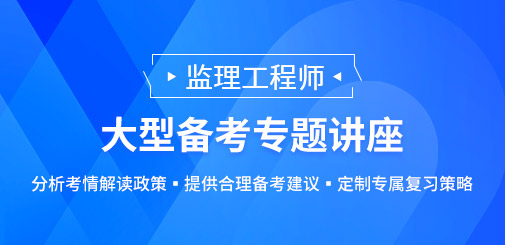 监理工程师

大型备考专题讲座

分析考情解读政策 ▪ 提供合理备考建议 ▪ 定制专属复习策略